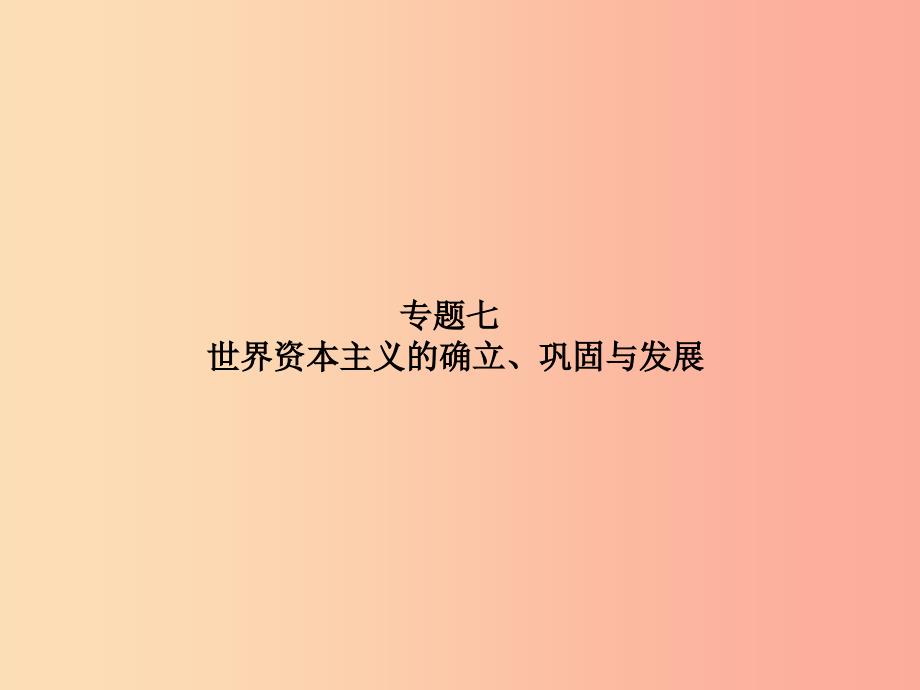 专题七
世界资本主义的确立、巩固与发展